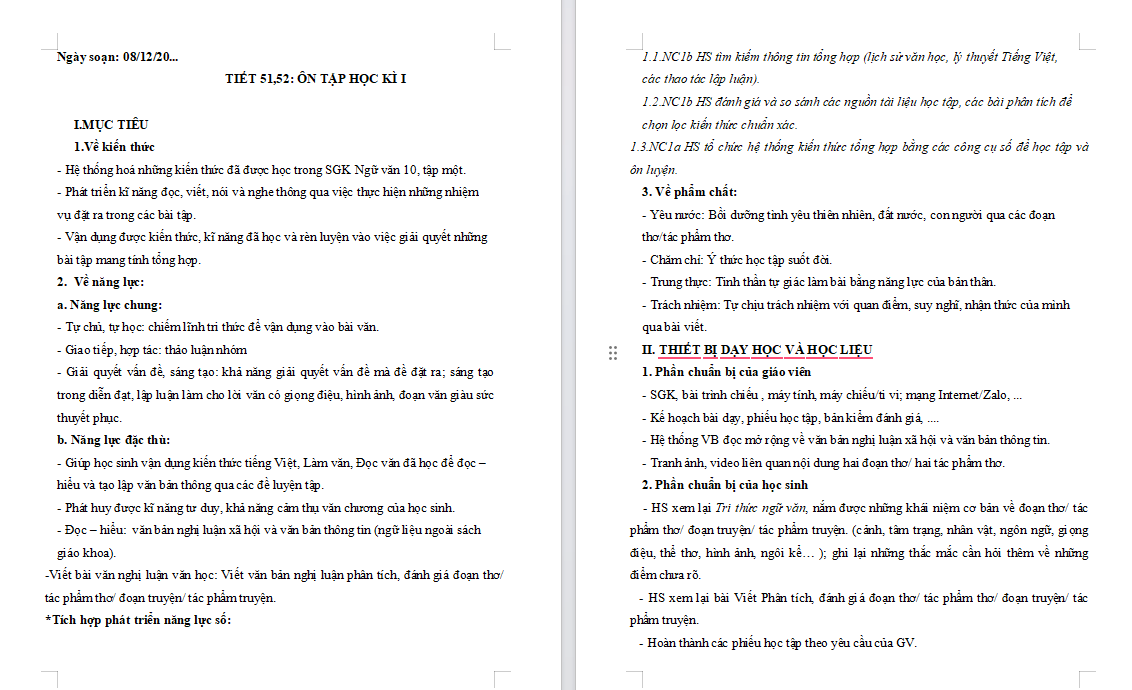 Ngày soạn: 08/12/20...

TIẾT 51,52: ÔN TẬP HỌC KÌ I

I.MỤC TIÊU

1.Về kiến thức

- Hệ thống hoá những kiến thức đã được học trong SGK Ngữ văn 10, tập một.

- Phát triển kĩ năng đọc, viết, nói và nghe thông qua việc thực hiện những nhiệm vụ đặt ra trong các bài tập.

- Vận dụng được kiến thức, kĩ năng đã học và rèn luyện vào việc giải quyết những bài tập mang tính tổng hợp.

2. Về năng lực:

a. Năng lực chung:

- Tự chủ, tự học: chiếm lĩnh tri thức để vận dụng vào bài văn.

- Giao tiếp, hợp tác: thảo luận nhóm

- Giải quyết vấn đề, sáng tạo: khả năng giải quyết vấn đề mà đề đặt ra; sáng tạo trong diễn đạt, lập luận làm cho lời văn có giọng điệu, hình ảnh, đoạn văn giàu sức thuyết phục.

b. Năng lực đặc thù:

- Giúp học sinh vận dụng kiến thức tiếng Việt, Làm văn, Đọc văn đã học để đọc – hiểu và tạo lập văn bản thông qua các đề luyện tập.

- Phát huy được kĩ năng tư duy, khả năng cảm thụ văn chương của học sinh.

- Đọc – hiểu: văn bản nghị luận xã hội và văn bản thông tin (ngữ liệu ngoài sách giáo khoa).

-Viết bài văn nghị luận văn học: Viết văn bản nghị luận phân tích, đánh giá đoạn thơ/ tác phẩm thơ/ đoạn truyện/ tác phẩm truyện.

*Tích hợp phát triển năng lực số:

1.1.NC1b HS tìm kiếm thông tin tổng hợp (lịch sử văn học, lý thuyết Tiếng Việt, các thao tác lập luận).

1.2.NC1b HS đánh giá và so sánh các nguồn tài liệu học tập, các bài phân tích để chọn lọc kiến thức chuẩn xác.

1.3.NC1a HS tổ chức hệ thống kiến thức tổng hợp bằng các công cụ số để học tập và ôn luyện.

3. Về phẩm chất:

- Yêu nước: Bồi dưỡng tình yêu thiên nhiên, đất nước, con người qua các đoạn thơ/tác phẩm thơ.

- Chăm chỉ: Ý thức học tập suốt đời.

- Trung thực: Tinh thần tự giác làm bài bằng năng lực của bản thân.

- Trách nhiệm: Tự chịu trách nhiệm với quan điểm, suy nghĩ, nhận thức của mình qua bài viết.

II. THIẾT BỊ DẠY HỌC VÀ HỌC LIỆU

1. Phần chuẩn bị của giáo viên

- SGK, bài trình chiếu , máy tính, máy chiếu/ti vi; mạng Internet/Zalo, ...

- Kế hoạch bài dạy, phiếu học tập, bản kiểm đánh giá, ....

- Hệ thống VB đọc mở rộng về văn bản nghị luận xã hội và văn bản thông tin.

- Tranh ảnh, video liên quan nội dung hai đoạn thơ/ hai tác phẩm thơ.

2. Phần chuẩn bị của học sinh

- HS xem lại Tri thức ngữ văn, nắm được những khái niệm cơ bản về đoạn thơ/ tác phẩm thơ/ đoạn truyện/ tác phẩm truyện. (cảnh, tâm trạng, nhân vật, ngôn ngữ, giọng điệu, thể thơ, hình ảnh, ngôi kể… ); ghi lại những thắc mắc cần hỏi thêm về những điểm chưa rõ.

- HS xem lại bài Viết Phân tích, đánh giá đoạn thơ/ tác phẩm thơ/ đoạn truyện/ tác phẩm truyện.

- Hoàn thành các phiếu học tập theo yêu cầu của GV.